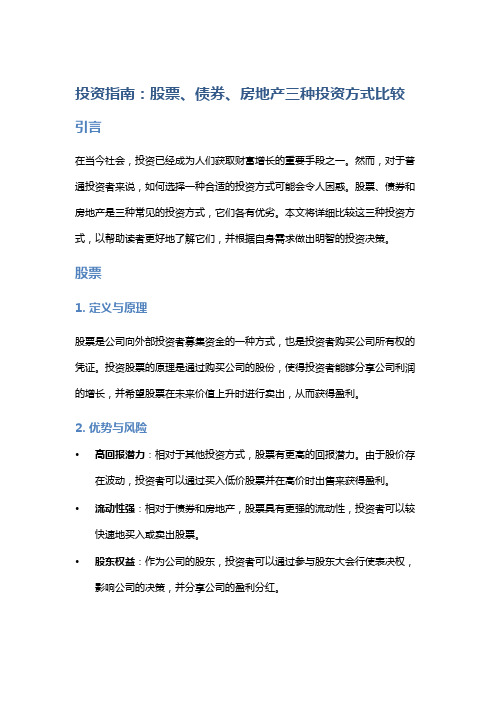 投资指南：股票、债券、房地产三种投资方式比较

引言

在当今社会，投资已经成为人们获取财富增长的重要手段之一。然而，对于普通投资者来说，如何选择一种合适的投资方式可能会令人困惑。股票、债券和房地产是三种常见的投资方式，它们各有优劣。本文将详细比较这三种投资方式，以帮助读者更好地了解它们，并根据自身需求做出明智的投资决策。

股票

1. 定义与原理

股票是公司向外部投资者募集资金的一种方式，也是投资者购买公司所有权的凭证。投资股票的原理是通过购买公司的股份，使得投资者能够分享公司利润的增长，并希望股票在未来价值上升时进行卖出，从而获得盈利。

2. 优势与风险

• 高回报潜力：相对于其他投资方式，股票有更高的回报潜力。由于股价存在波动，投资者可以通过买入低价股票并在高价时出售来获得盈利。

• 流动性强：相对于债券和房地产，股票具有更强的流动性，投资者可以较快速地买入或卖出股票。

• 股东权益：作为公司的股东，投资者可以通过参与股东大会行使表决权，影响公司的决策，并分享公司的盈利分红。